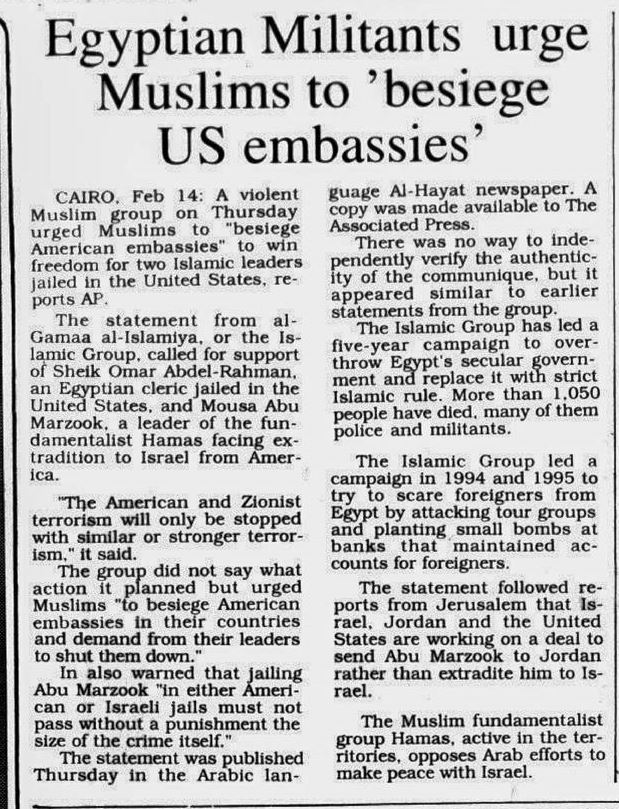 Egyptian Militants urge Muslims to 'besiege US embassies'

CAIRO, Feb 14: A violent Muslim group on Thursday urged Muslims to "besiege American embassies" to win freedom for two Islamic leaders jailed in the United States, reports AP.

The statement from al-Gamaa al-Islamiya, or the Islamic Group, called for support of Sheik Omar Abdel-Rahman, an Egyptian cleric jailed in the United States, and Mousa Abu Marzook, a leader of the fundamentalist Hamas facing extradition to Israel from America.

"The American and Zionist terrorism will only be stopped with similar or stronger terrorism," it said.

The group did not say what action it planned but urged Muslims "to besiege American embassies in their countries and demand from their leaders to shut them down."

In also warned that jailing Abu Marzook "in either American or Israeli jails must not pass without a punishment the size of the crime itself."

The statement was published Thursday in the Arabic language Al-Hayat newspaper. A copy was made available to The Associated Press.

There was no way to independently verify the authenticity of the communique, but it appeared similar to earlier statements from the group.

The Islamic Group has led a five-year campaign to overthrow Egypt's secular government and replace it with strict Islamic rule. More than 1,050 people have died, many of them police and militants.

The Islamic Group led a campaign in 1994 and 1995 to try to scare foreigners from Egypt by attacking tour groups and planting small bombs at banks that maintained accounts for foreigners.

The statement followed reports from Jerusalem that Israel, Jordan and the United States are working on a deal to send Abu Marzook to Jordan rather than extradite him to Israel.

The Muslim fundamentalist group Hamas, active in the territories, opposes Arab efforts to make peace with Israel.